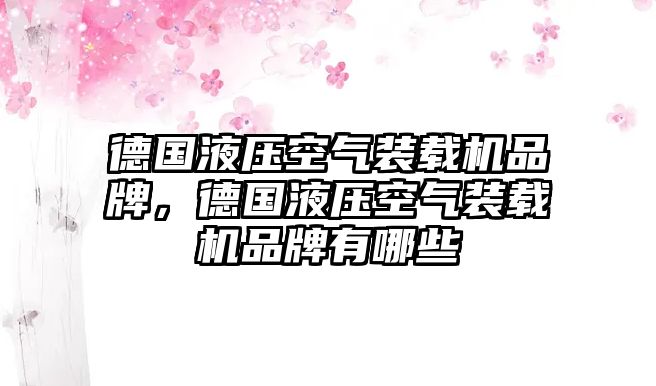 德国液压空气装载机品牌，德国液压空气装载机品牌有哪些